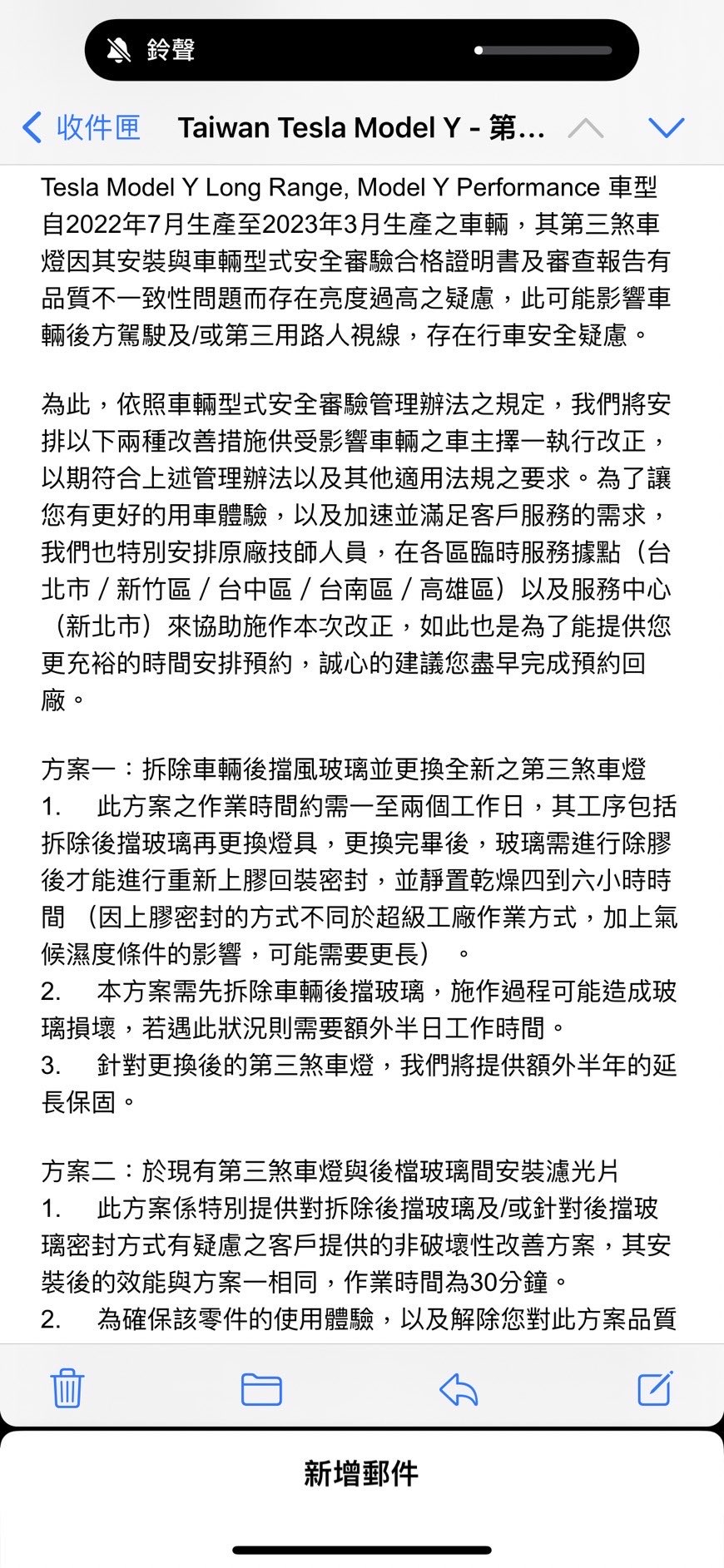 鈴聲

收件匣 Taiwan Tesla Model Y - 第...

Tesla Model Y Long Range, Model Y Performance 車型自2022年7月生產至2023年3月生產之車輛，其第三煞車燈因其安裝與車輛型式安全審驗合格證明書及審查報告有品質不一致性問題而存在亮度過高之疑慮，此可能影響車輛後方駕駛及/或第三用路人視線，存在行車安全疑慮。

為此，依照車輛型式安全審驗管理辦法之規定，我們將安排以下兩種改善措施供受影響車輛之車主擇一執行改正，以期符合上述管理辦法以及其他適用法規之要求。為了讓您有更好的用車體驗，以及加速並滿足客戶服務的需求，我們也特別安排原廠技師人員，在各區臨時服務據點（台北市 / 新竹區 / 台中區 / 台南區 / 高雄區）以及服務中心（新北市）來協助施作本次改正，如此也是為了能提供您更充裕的時間安排預約，誠心的建議您盡早完成預約回廠。

方案一：拆除車輛後擋風玻璃並更換全新之第三煞車燈
1. 此方案之作業時間約需一至兩個工作日，其工序包括拆除後擋玻璃再更換燈具，更換完畢後，玻璃需進行除膠後才能進行重新上膠回裝密封，並靜置乾燥四到六小時時間 （因上膠密封的方式不同於超級工廠作業方式，加上氣候濕度條件的影響，可能需要更長） 。
2. 本方案需先拆除車輛後擋玻璃，施作過程可能造成玻璃損壞，若遇此狀況則需要額外半日工作時間。
3. 針對更換後的第三煞車燈，我們將提供額外半年的延長保固。

方案二：於現有第三煞車燈與後檔玻璃間安裝濾光片
1. 此方案係特別提供對拆除後擋玻璃及/或針對後擋玻璃密封方式有疑慮之客戶提供的非破壞性改善方案，其安裝後的效能與方案一相同，作業時間為30分鐘。
2. 為確保該零件的使用體驗，以及解除您對此方案品質

新增郵件